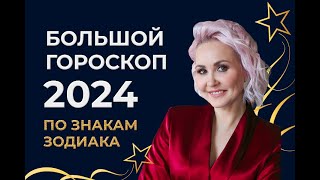 БОЛЬШОЙ ГОРОСКОП 2024

ПО ЗНАКАМ ЗОДИАКА